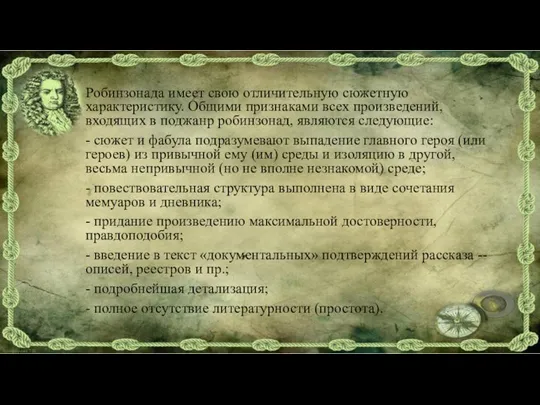 Робинзонада имеет свою отличительную сюжетную характеристику. Общими признаками всех произведений, входящих в поджанр робинзонад, являются следующие:

- сюжет и фабула подразумевают выпадение главного героя (или героев) из привычной ему (им) среды и изоляцию в другой, весьма непривычной (но не вполне незнакомой) среде;

- повествовательная структура выполнена в виде сочетания мемуаров и дневника;

- придание произведению максимальной достоверности, правдоподобия;

- введение в текст «документальных» подтверждений рассказа -- описей, реестров и пр.;

- подробнейшая детализация;

- полное отсутствие литературности (простота).